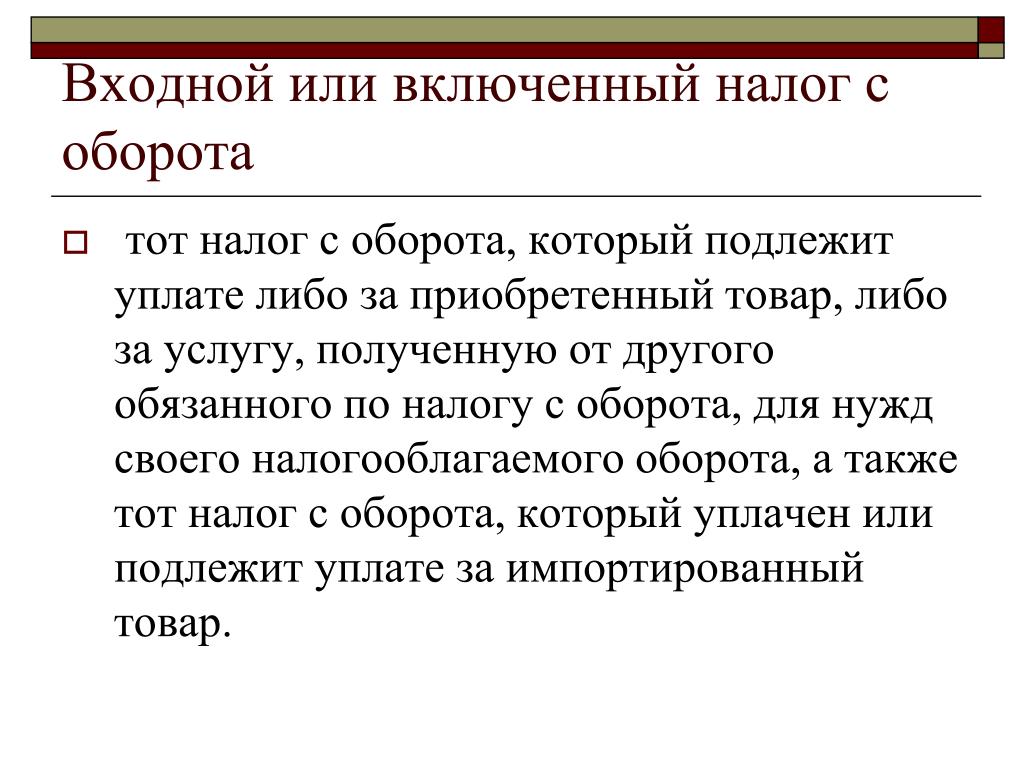 Входной или включенный налог с оборота

тот налог с оборота, который подлежит уплате либо за приобретенный товар, либо за услугу, полученную от другого обязанного по налогу с оборота, для нужд своего налогооблагаемого оборота, а также тот налог с оборота, который уплачен или подлежит уплате за импортированный товар.